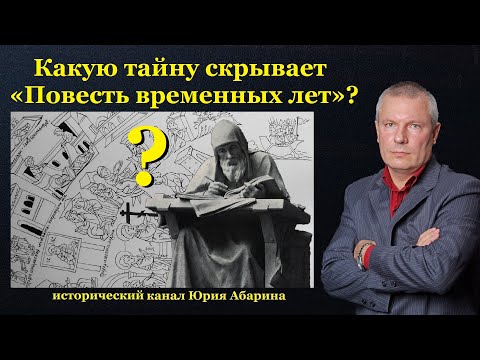 Какую тайну скрывает «Повесть временных лет»?

?

исторический канал Юрия Абарина